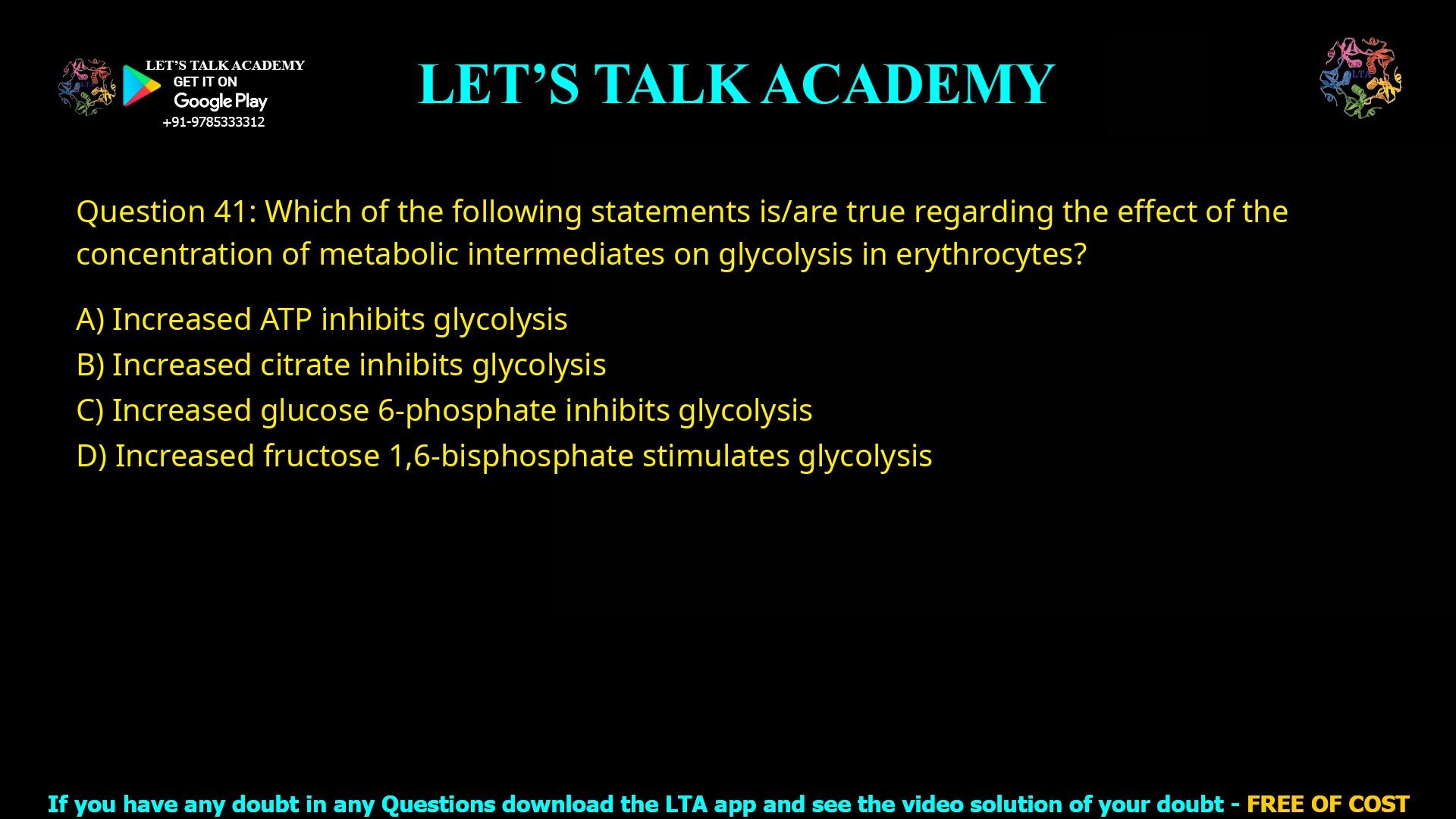 LET'S TALK ACADEMY
GET IT ON
Google Play
+91-9785333312

LET'S TALK ACADEMY

LTA

Question 41: Which of the following statements is/are true regarding the effect of the concentration of metabolic intermediates on glycolysis in erythrocytes?

A) Increased ATP inhibits glycolysis
B) Increased citrate inhibits glycolysis
C) Increased glucose 6-phosphate inhibits glycolysis
D) Increased fructose 1,6-bisphosphate stimulates glycolysis

If you have any doubt in any Questions download the LTA app and see the video solution of your doubt - FREE OF COST